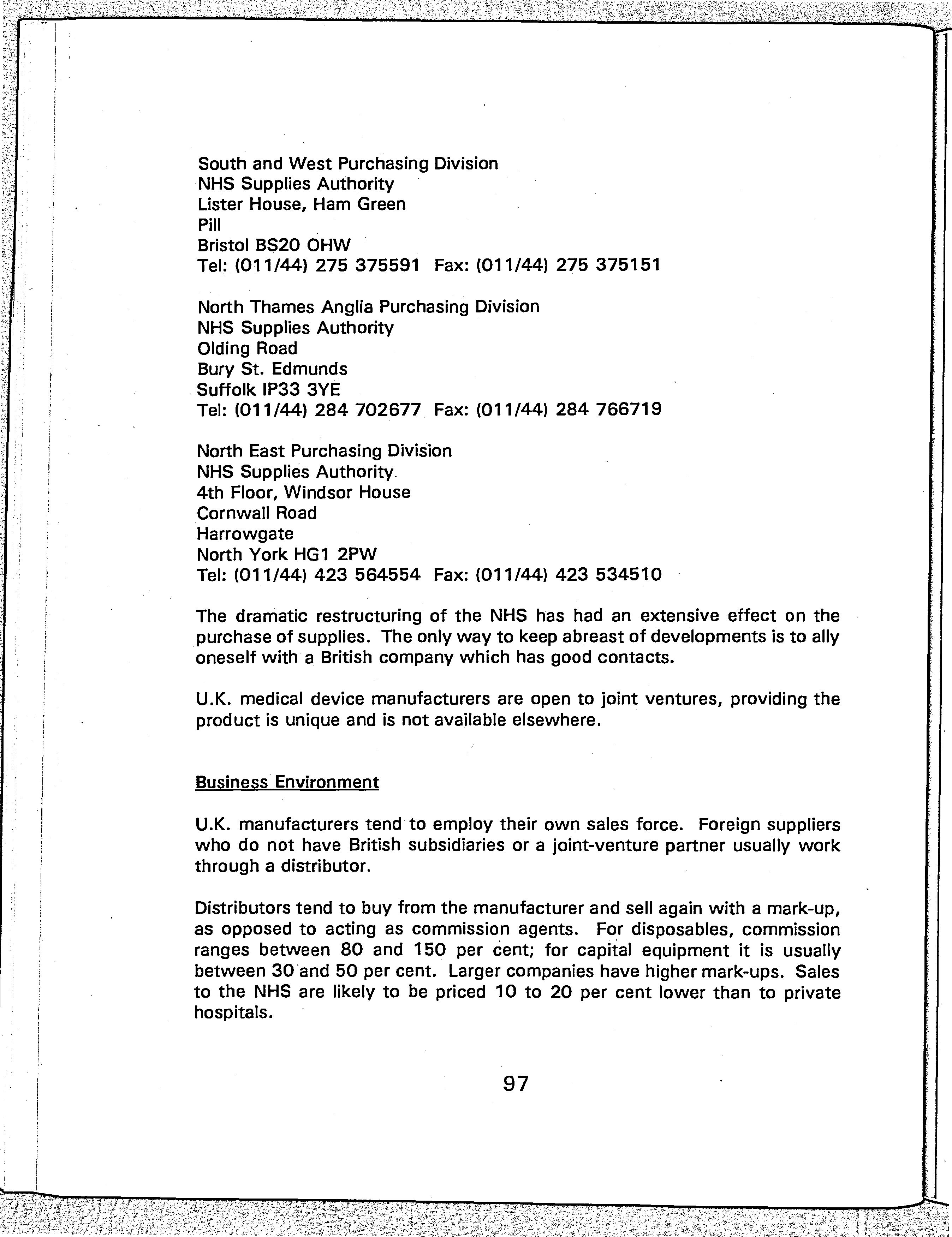 South and West Purchasing Division
NHS Supplies Authority
Lister House, Ham Green
Pill
Bristol BS20 OHW
Tel: (011/44) 275 375591 Fax: (011/44) 275 375151

North Thames Anglia Purchasing Division
NHS Supplies Authority
Olding Road
Bury St. Edmunds
Suffolk IP33 3YE
Tel: (011/44) 284 702677 Fax: (011/44) 284 766719

North East Purchasing Division
NHS Supplies Authority.
4th Floor, Windsor House
Cornwall Road
Harrowgate
North York HG1 2PW
Tel: (011/44) 423 564554 Fax: (011/44) 423 534510

The dramatic restructuring of the NHS has had an extensive effect on the purchase of supplies. The only way to keep abreast of developments is to ally oneself with a British company which has good contacts.

U.K. medical device manufacturers are open to joint ventures, providing the product is unique and is not available elsewhere.

Business Environment

U.K. manufacturers tend to employ their own sales force. Foreign suppliers who do not have British subsidiaries or a joint-venture partner usually work through a distributor.

Distributors tend to buy from the manufacturer and sell again with a mark-up, as opposed to acting as commission agents. For disposables, commission ranges between 80 and 150 per cent; for capital equipment it is usually between 30 and 50 per cent. Larger companies have higher mark-ups. Sales to the NHS are likely to be priced 10 to 20 per cent lower than to private hospitals.

97